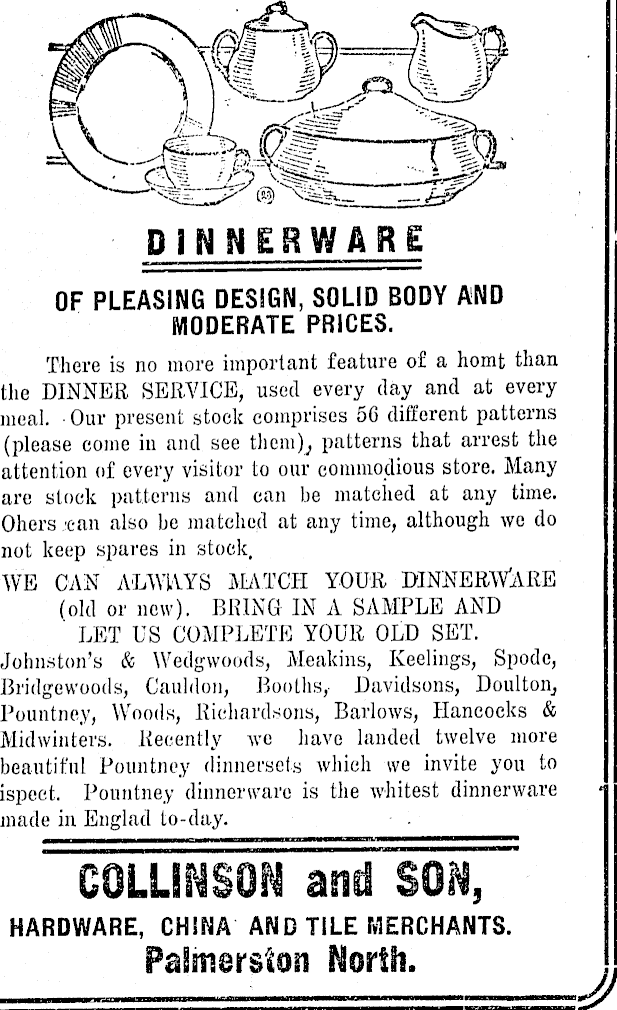 DINNERWARE

OF PLEASING DESIGN, SOLID BODY AND MODERATE PRICES.

There is no more important feature of a homt than the DINNER SERVICE, used every day and at every meal. Our present stock comprises 56 different patterns (please come in and see them), patterns that arrest the attention of every visitor to our commodious store. Many are stock patterns and can be matched at any time. Ohers can also be matched at any time, although we do not keep spares in stock.

WE CAN ALWAYS MATCH YOUR DINNERWARE (old or new). BRING IN A SAMPLE AND LET US COMPLETE YOUR OLD SET.

Johnston's & Wedgwoods, Meakins, Keelings, Spode, Bridgewoods, Cauldon, Booths, Davidsons, Doulton, Pountney, Woods, Richardsons, Barlows, Hancocks & Midwinters. Recently we have landed twelve more beautiful Pountney dinnersets which we invite you to ispect. Pountney dinnerware is the whitest dinnerware made in Englad to-day.

COLLINSON and SON,

HARDWARE, CHINA AND TILE MERCHANTS.

Palmerston North.